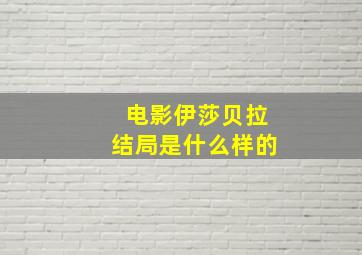 电影伊莎贝拉
结局是什么样的